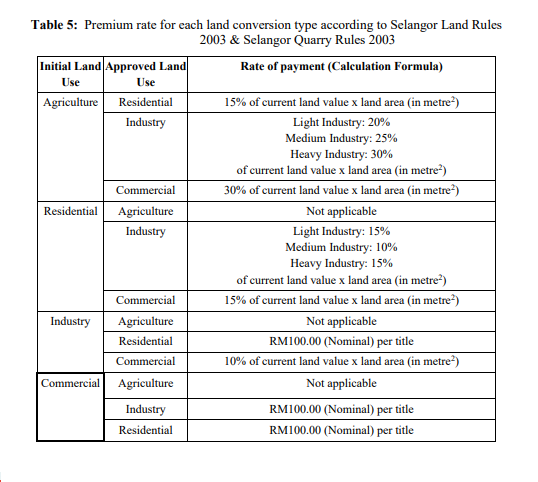 **Table 5:** Premium rate for each land conversion type according to Selangor Land Rules 2003 & Selangor Quarry Rules 2003

| Initial Land Use | Approved Land Use | Rate of payment (Calculation Formula) |
|---|---|---|
| Agriculture | Residential | 15% of current land value x land area (in metre$^2$) |
| | Industry | Light Industry: 20% Medium Industry: 25% Heavy Industry: 30% of current land value x land area (in metre$^2$) |
| | Commercial | 30% of current land value x land area (in metre$^2$) |
| Residential | Agriculture | Not applicable |
| | Industry | Light Industry: 15% Medium Industry: 10% Heavy Industry: 15% of current land value x land area (in metre$^2$) |
| | Commercial | 15% of current land value x land area (in metre$^2$) |
| Industry | Agriculture | Not applicable |
| | Residential | RM100.00 (Nominal) per title |
| | Commercial | 10% of current land value x land area (in metre$^2$) |
| Commercial | Agriculture | Not applicable |
| | Industry | RM100.00 (Nominal) per title |
| | Residential | RM100.00 (Nominal) per title |